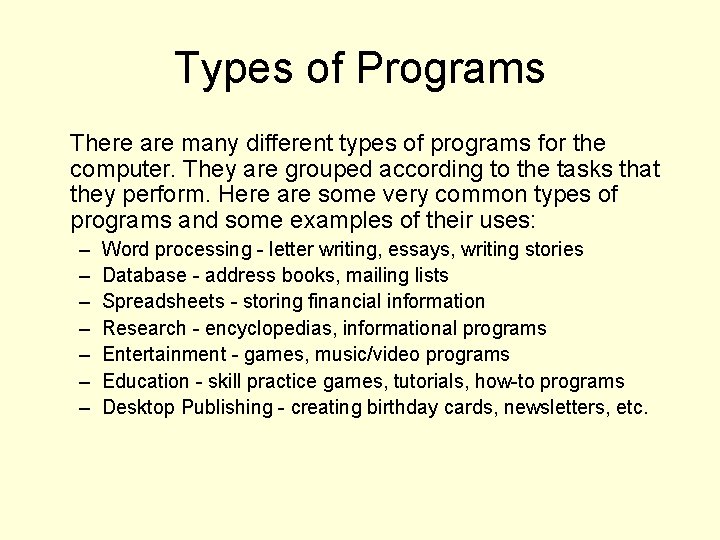 Types of Programs

There are many different types of programs for the computer. They are grouped according to the tasks that they perform. Here are some very common types of programs and some examples of their uses:

– Word processing - letter writing, essays, writing stories
– Database - address books, mailing lists
– Spreadsheets - storing financial information
– Research - encyclopedias, informational programs
– Entertainment - games, music/video programs
– Education - skill practice games, tutorials, how-to programs
– Desktop Publishing - creating birthday cards, newsletters, etc.